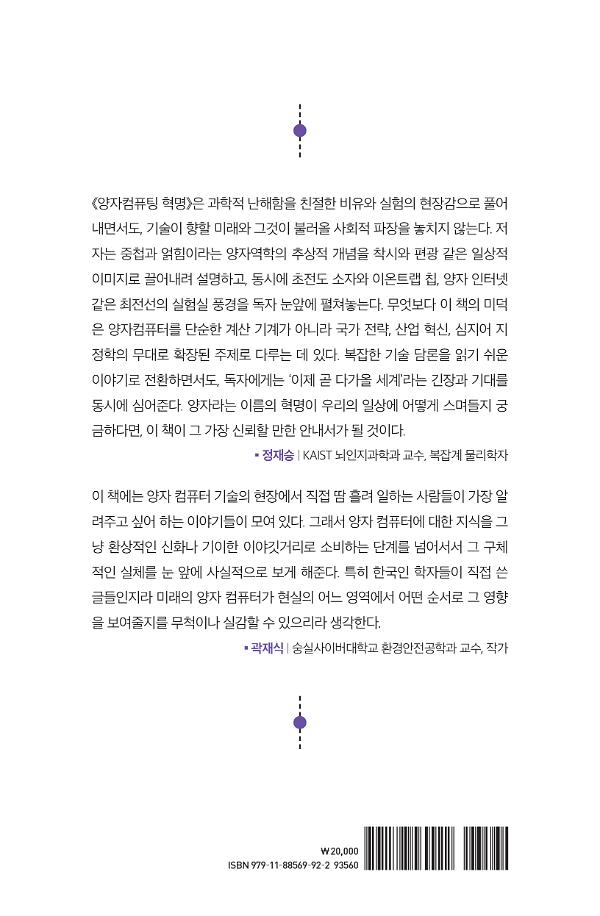 《양자컴퓨팅 혁명》은 과학적 난해함을 친절한 비유와 실험의 현장감으로 풀어내면서도, 기술이 향할 미래와 그것이 불러올 사회적 파장을 놓치지 않는다. 저자는 중첩과 얽힘이라는 양자역학의 추상적 개념을 착시와 편광 같은 일상적 이미지로 끌어내려 설명하고, 동시에 초전도 소자와 이온트랩 칩, 양자 인터넷 같은 최전선의 실험실 풍경을 독자 눈앞에 펼쳐놓는다. 무엇보다 이 책의 미덕은 양자컴퓨터를 단순한 계산 기계가 아니라 국가 전략, 산업 혁신, 심지어 지정학의 무대로 확장된 주제로 다루는 데 있다. 복잡한 기술 담론을 읽기 쉬운 이야기로 전환하면서도, 독자에게는 '이제 곧 다가올 세계'라는 긴장과 기대를 동시에 심어준다. 양자라는 이름의 혁명이 우리의 일상에 어떻게 스며들지 궁금하다면, 이 책이 그 가장 신뢰할 만한 안내서가 될 것이다.

▪ 정재승 | KAIST 뇌인지과학과 교수, 복잡계 물리학자

이 책에는 양자 컴퓨터 기술의 현장에서 직접 땀 흘려 일하는 사람들이 가장 알려주고 싶어 하는 이야기들이 모여 있다. 그래서 양자 컴퓨터에 대한 지식을 그냥 환상적인 신화나 기이한 이야깃거리로 소비하는 단계를 넘어서서 그 구체적인 실체를 눈 앞에 사실적으로 보게 해준다. 특히 한국인 학자들이 직접 쓴 글들인지라 미래의 양자 컴퓨터가 현실의 어느 영역에서 어떤 순서로 그 영향을 보여줄지를 무척이나 실감할 수 있으리라 생각한다.

▪ 곽재식 | 숭실사이버대학교 환경안전공학과 교수, 작가

₩20,000
ISBN 979-11-88569-92-2 93560